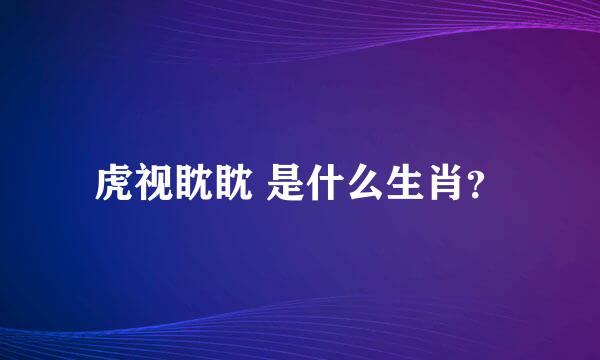 虎视眈眈 是什么生肖？